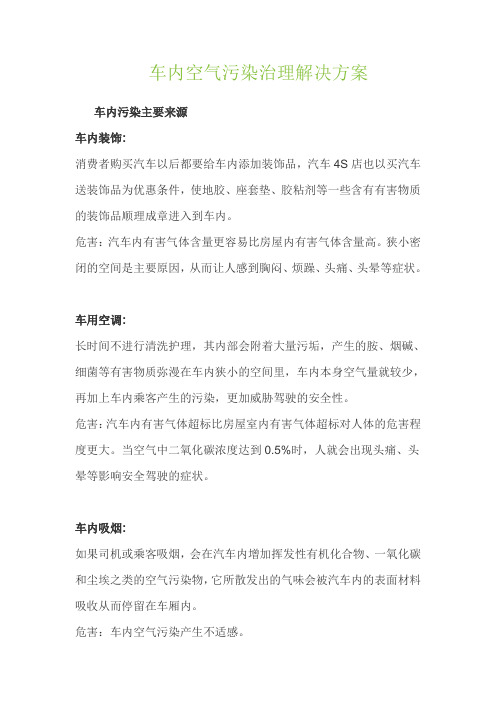 车内空气污染治理解决方案

车内污染主要来源

车内装饰:

消费者购买汽车以后都要给车内添加装饰品，汽车 4S 店也以买汽车送装饰品为优惠条件，使地胶、座套垫、胶粘剂等一些含有有害物质的装饰品顺理成章进入到车内。

危害：汽车内有害气体含量更容易比房屋内有害气体含量高。狭小密闭的空间是主要原因，从而让人感到胸闷、烦躁、头痛、头晕等症状。

车用空调:

长时间不进行清洗护理，其内部会附着大量污垢，产生的胺、烟碱、细菌等有害物质弥漫在车内狭小的空间里，车内本身空气量就较少，再加上车内乘客产生的污染，更加威胁驾驶的安全性。

危害：汽车内有害气体超标比房屋室内有害气体超标对人体的危害程度更大。当空气中二氧化碳浓度达到 0.5%时，人就会出现头痛、头晕等影响安全驾驶的症状。

车内吸烟:

如果司机或乘客吸烟，会在汽车内增加挥发性有机化合物、一氧化碳和尘埃之类的空气污染物，它所散发出的气味会被汽车内的表面材料吸收从而停留在车厢内。

危害：车内空气污染产生不适感。